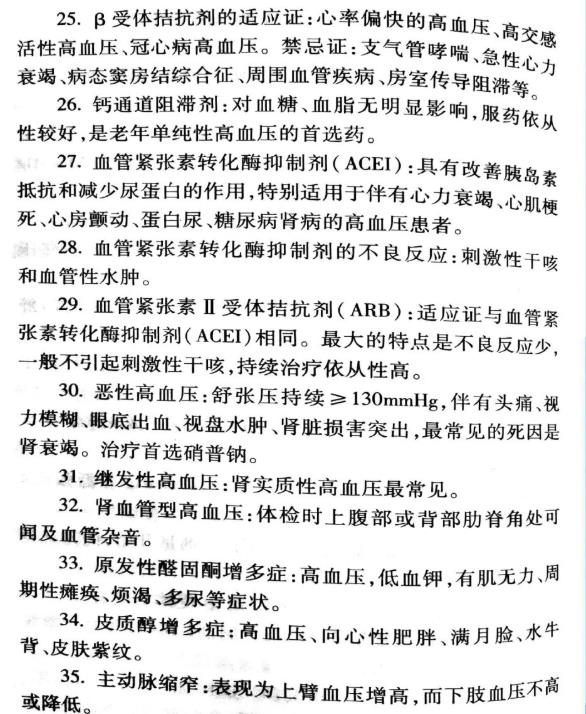 25. β受体拮抗剂的适应证：心率偏快的高血压、高交感活性高血压、冠心病高血压。禁忌证：支气管哮喘、急性心力衰竭、病态窦房结综合征、周围血管疾病、房室传导阻滞等。

26. 钙通道阻滞剂：对血糖、血脂无明显影响，服药依从性较好，是老年单纯性高血压的首选药。

27. 血管紧张素转化酶抑制剂（ACEI）：具有改善胰岛素抵抗和减少尿蛋白的作用，特别适用于伴有心力衰竭、心肌梗死、心房颤动、蛋白尿、糖尿病肾病的高血压患者。

28. 血管紧张素转化酶抑制剂的不良反应：刺激性干咳和血管性水肿。

29. 血管紧张素Ⅱ受体拮抗剂（ARB）：适应证与血管紧张素转化酶抑制剂（ACEI）相同。最大的特点是不良反应少，一般不引起刺激性干咳，持续治疗依从性高。

30. 恶性高血压：舒张压持续≥130mmHg，伴有头痛、视力模糊、眼底出血、视盘水肿、肾脏损害突出，最常见的死因是肾衰竭。治疗首选硝普钠。

31. 继发性高血压：肾实质性高血压最常见。

32. 肾血管型高血压：体检时上腹部或背部肋脊角处可闻及血管杂音。

33. 原发性醛固酮增多症：高血压，低血钾，有肌无力、周期性瘫痪、烦渴、多尿等症状。

34. 皮质醇增多症：高血压、向心性肥胖、满月脸、水牛背、皮肤紫纹。

35. 主动脉缩窄：表现为上臂血压增高，而下肢血压不高或降低。